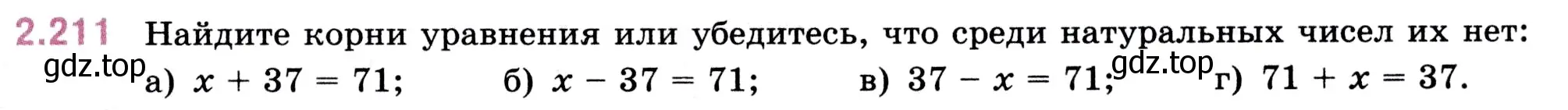 2.211 Найдите корни уравнения или убедитесь, что среди натуральных чисел их нет:

gdz.top а) $x + 37 = 71$; б) $x - 37 = 71$; в) $37 - x = 71$; gdz.top г) $71 + x = 37$.